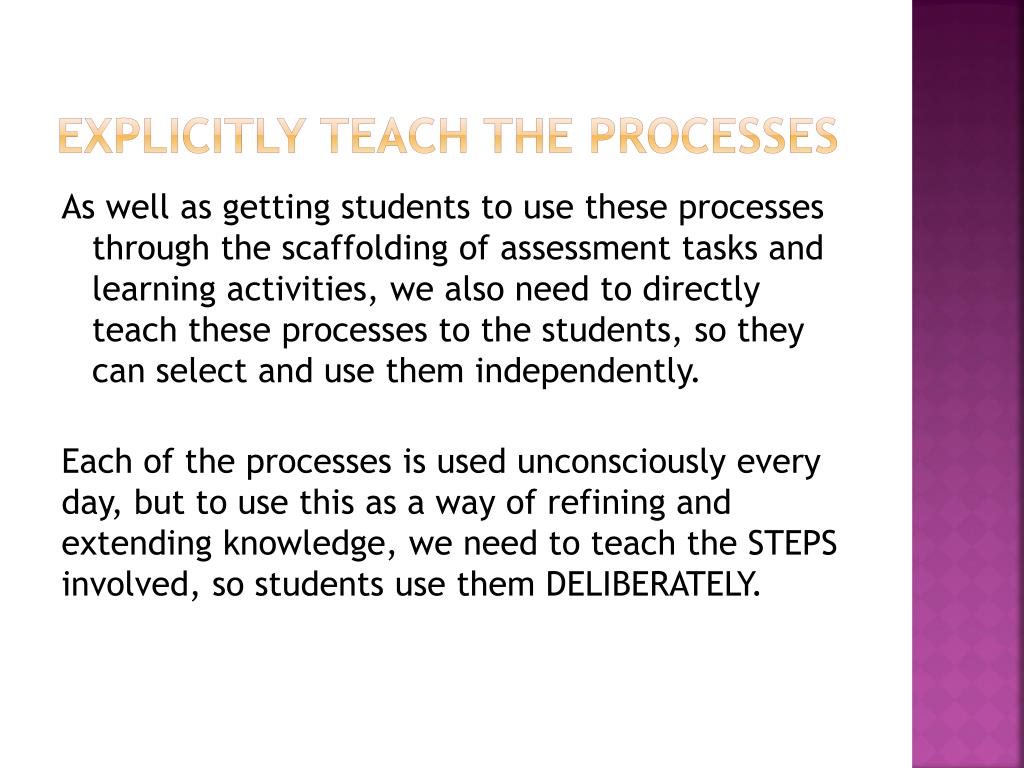 EXPLICITLY TEACH THE PROCESSES

As well as getting students to use these processes through the scaffolding of assessment tasks and learning activities, we also need to directly teach these processes to the students, so they can select and use them independently.

Each of the processes is used unconsciously every day, but to use this as a way of refining and extending knowledge, we need to teach the STEPS involved, so students use them DELIBERATELY.